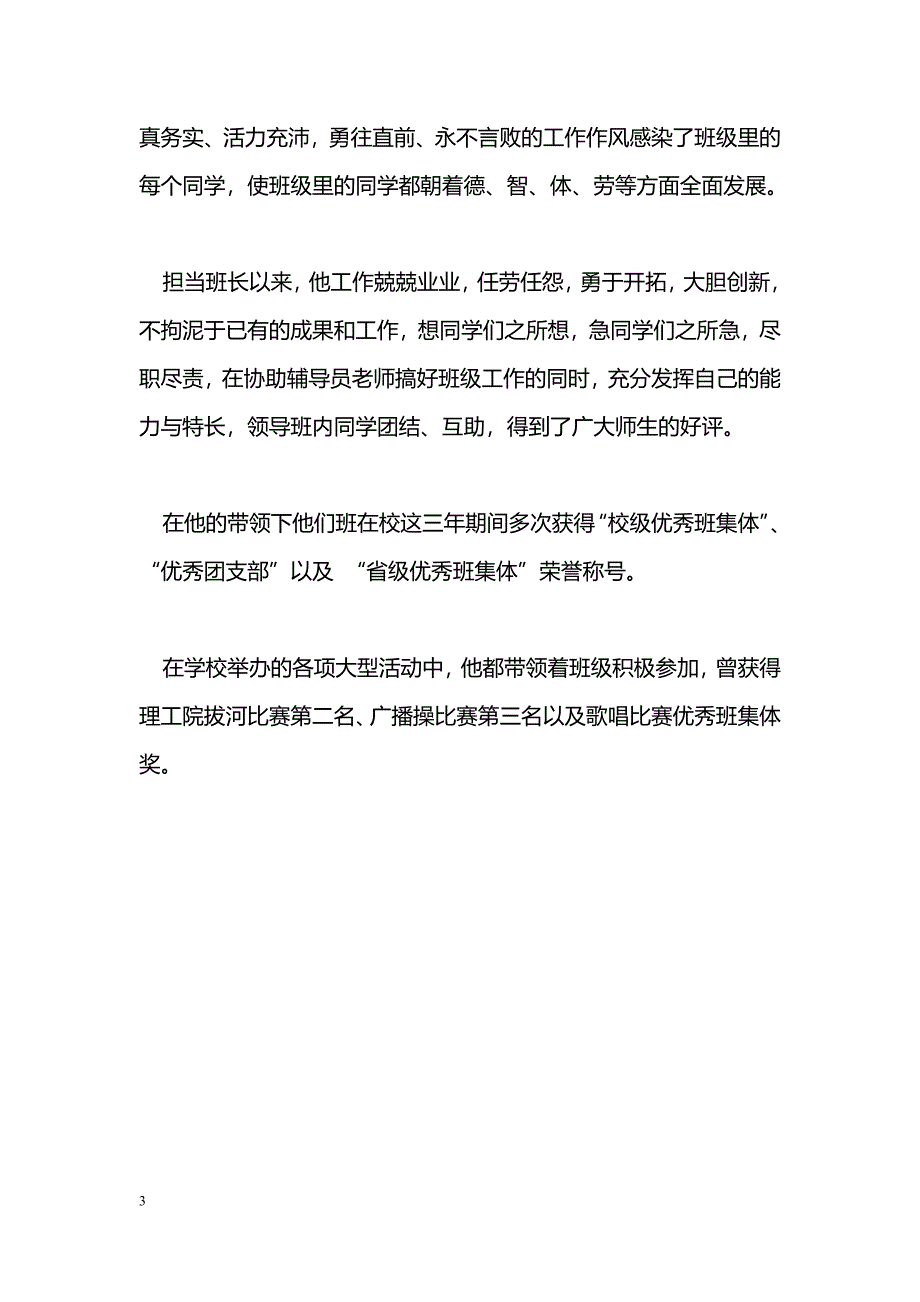 真务实、活力充沛，勇往直前、永不言败的工作作风感染了班级里的每个同学，使班级里的同学都朝着德、智、体、劳等方面全面发展。

担当班长以来，他工作兢兢业业，任劳任怨，勇于开拓，大胆创新，不拘泥于已有的成果和工作，想同学们之所想，急同学们之所急，尽职尽责，在协助辅导员老师搞好班级工作的同时，充分发挥自己的能力与特长，领导班内同学团结、互助，得到了广大师生的好评。

在他的带领下他们班在校这三年期间多次获得“校级优秀班集体”、“优秀团支部”以及 “省级优秀班集体”荣誉称号。

在学校举办的各项大型活动中，他都带领着班级积极参加，曾获得理工院拔河比赛第二名、广播操比赛第三名以及歌唱比赛优秀班集体奖。

3